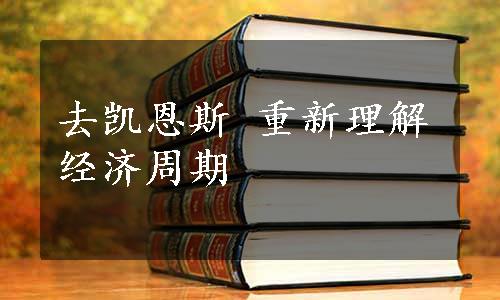 去凯恩斯 重新理解经济周期